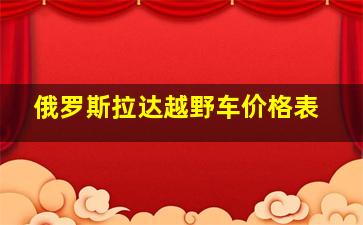 俄罗斯拉达越野车价格表